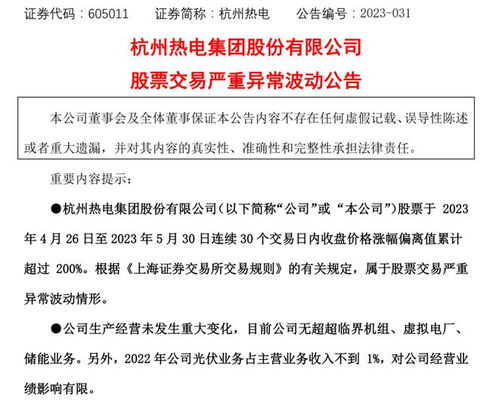 证券代码：605011　　证券简称：杭州热电　　公告编号：2023-031

杭州热电集团股份有限公司
股票交易严重异常波动公告

本公司董事会及全体董事保证本公告内容不存在任何虚假记载、误导性陈述或者重大遗漏，并对其内容的真实性、准确性和完整性承担法律责任。

重要内容提示：

●杭州热电集团股份有限公司（以下简称“公司”或“本公司”）股票于 2023 年 4 月 26 日至 2023 年 5 月 30 日连续 30 个交易日内收盘价格涨幅偏离值累计超过 200%。根据《上海证券交易所交易规则》的有关规定，属于股票交易严重异常波动情形。

●公司生产经营未发生重大变化，目前公司无超超临界机组、虚拟电厂、储能业务。另外，2022 年公司光伏业务占主营业务收入不到 1%，对公司经营业绩影响有限。